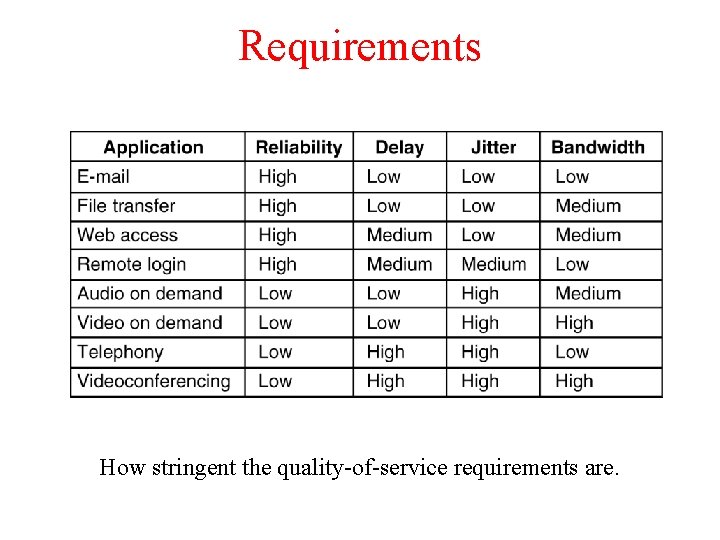 Requirements

| Application | Reliability | Delay | Jitter | Bandwidth |
|---|---|---|---|---|
| E-mail | High | Low | Low | Low |
| File transfer | High | Low | Low | Medium |
| Web access | High | Medium | Low | Medium |
| Remote login | High | Medium | Medium | Low |
| Audio on demand | Low | Low | High | Medium |
| Video on demand | Low | Low | High | High |
| Telephony | Low | High | High | Low |
| Videoconferencing | Low | High | High | High |

How stringent the quality-of-service requirements are.